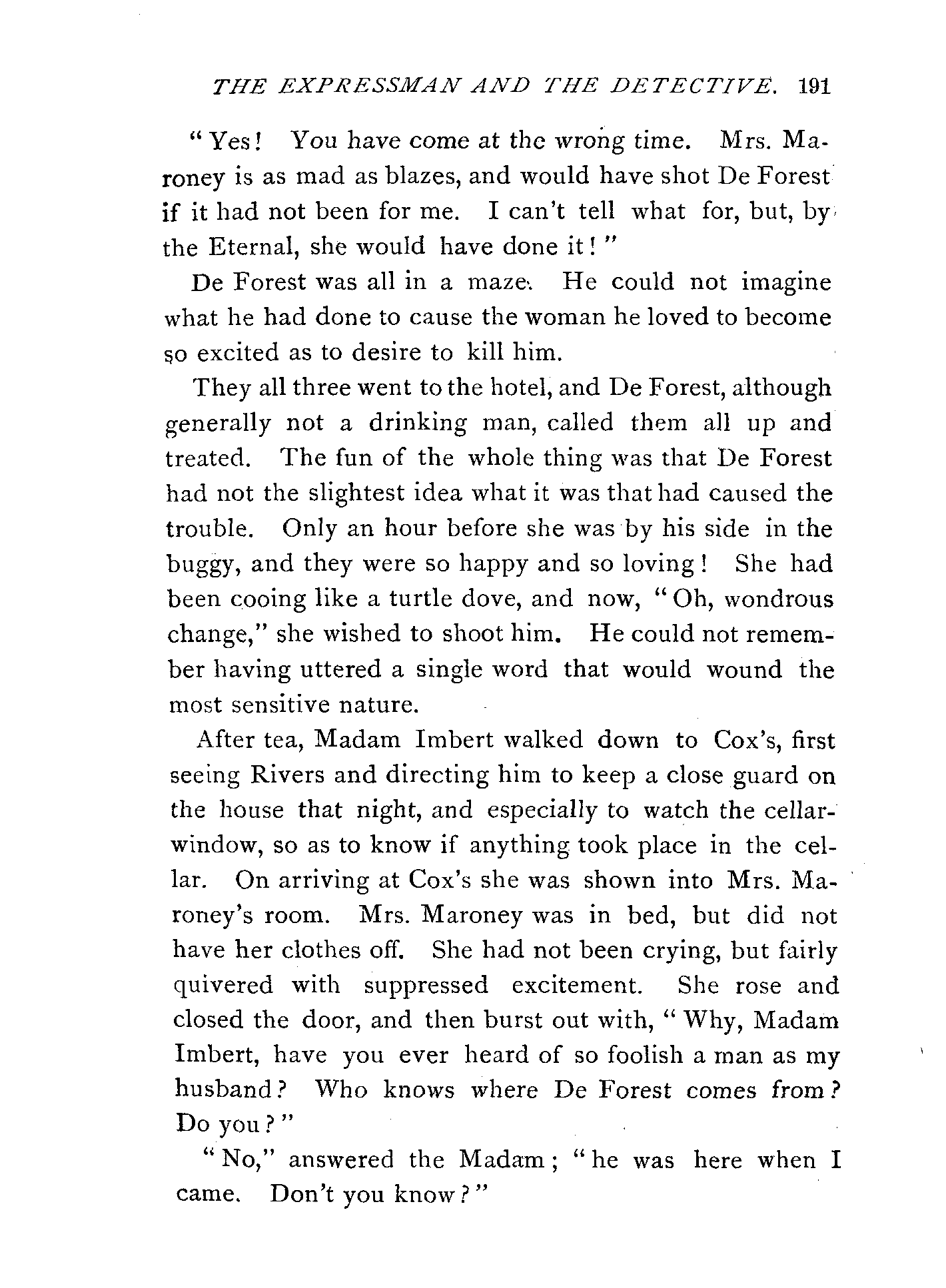 THE EXPRESSMAN AND THE DETECTIVE. 191

"Yes! You have come at the wrong time. Mrs. Maroney is as mad as blazes, and would have shot De Forest if it had not been for me. I can't tell what for, but, by the Eternal, she would have done it!"

De Forest was all in a maze. He could not imagine what he had done to cause the woman he loved to become so excited as to desire to kill him.

They all three went to the hotel, and De Forest, although generally not a drinking man, called them all up and treated. The fun of the whole thing was that De Forest had not the slightest idea what it was that had caused the trouble. Only an hour before she was by his side in the buggy, and they were so happy and so loving! She had been cooing like a turtle dove, and now, "Oh, wondrous change," she wished to shoot him. He could not remember having uttered a single word that would wound the most sensitive nature.

After tea, Madam Imbert walked down to Cox's, first seeing Rivers and directing him to keep a close guard on the house that night, and especially to watch the cellar-window, so as to know if anything took place in the cellar. On arriving at Cox's she was shown into Mrs. Maroney's room. Mrs. Maroney was in bed, but did not have her clothes off. She had not been crying, but fairly quivered with suppressed excitement. She rose and closed the door, and then burst out with, "Why, Madam Imbert, have you ever heard of so foolish a man as my husband? Who knows where De Forest comes from? Do you?"

"No," answered the Madam; "he was here when I came. Don't you know?"